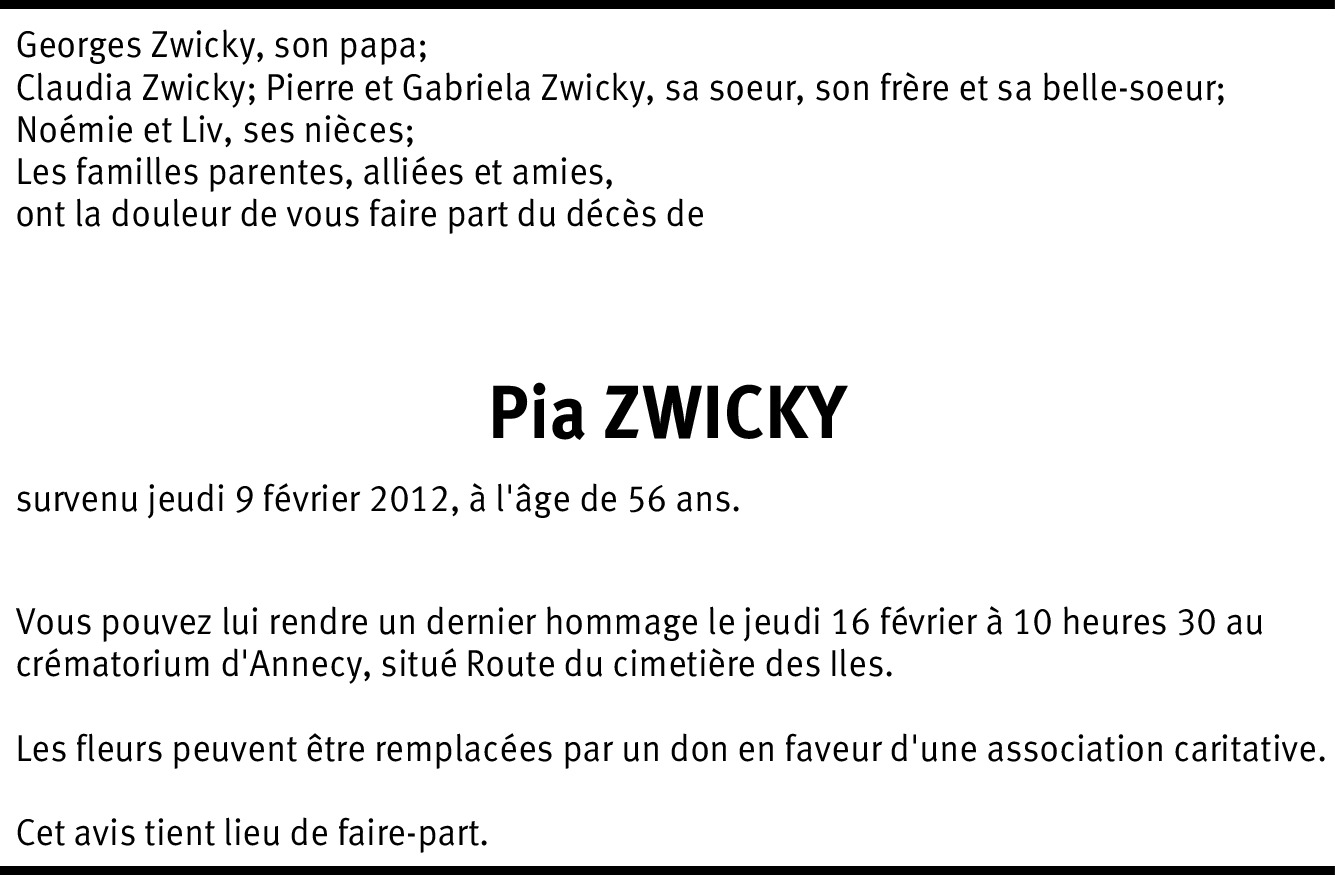 Georges Zwicky, son papa;
Claudia Zwicky; Pierre et Gabriela Zwicky, sa soeur, son frère et sa belle-soeur;
Noémie et Liv, ses nièces;
Les familles parentes, alliées et amies,
ont la douleur de vous faire part du décès de

Pia ZWICKY

survenu jeudi 9 février 2012, à l'âge de 56 ans.

Vous pouvez lui rendre un dernier hommage le jeudi 16 février à 10 heures 30 au crématorium d'Annecy, situé Route du cimetière des Iles.

Les fleurs peuvent être remplacées par un don en faveur d'une association caritative.

Cet avis tient lieu de faire-part.